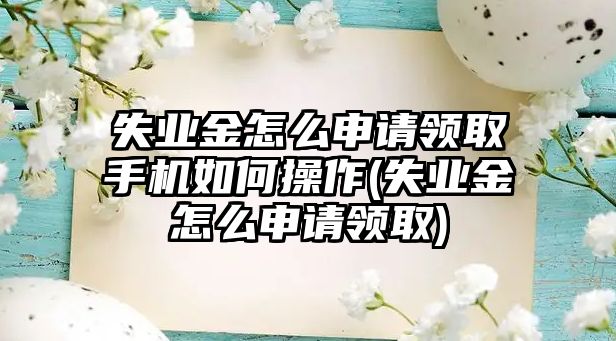 失业金怎么申请领取手机如何操作(失业金怎么申请领取)